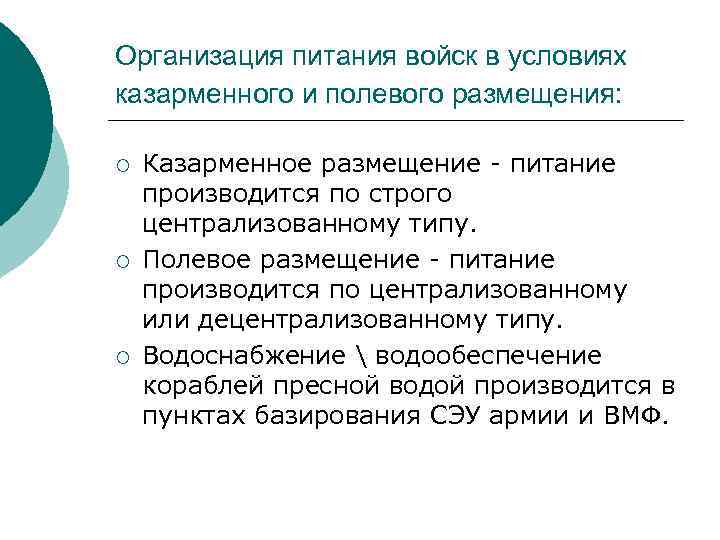 Организация питания войск в условиях казарменного и полевого размещения:

○ Казарменное размещение - питание производится по строго централизованному типу.
○ Полевое размещение - питание производится по централизованному или децентрализованному типу.
○ Водоснабжение \ водообеспечение кораблей пресной водой производится в пунктах базирования СЭУ армии и ВМФ.